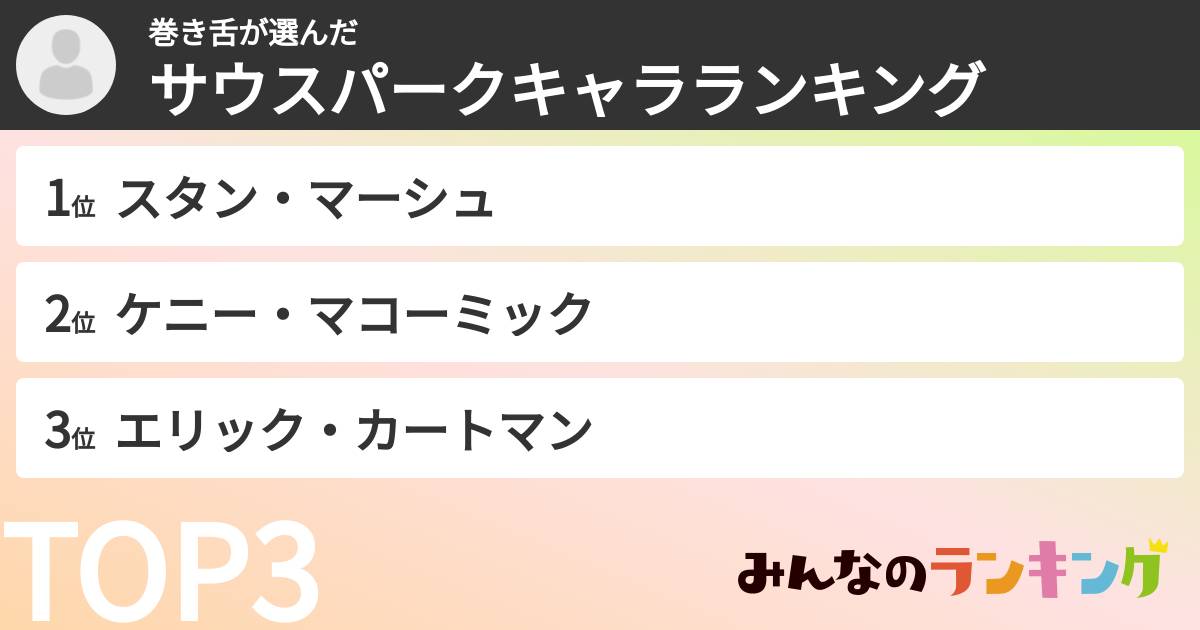 巻き舌が選んだ
サウスパークキャラランキング

1位 スタン・マーシュ

2位 ケニー・マコーミック

3位 エリック・カートマン

TOP3

みんなのランキング